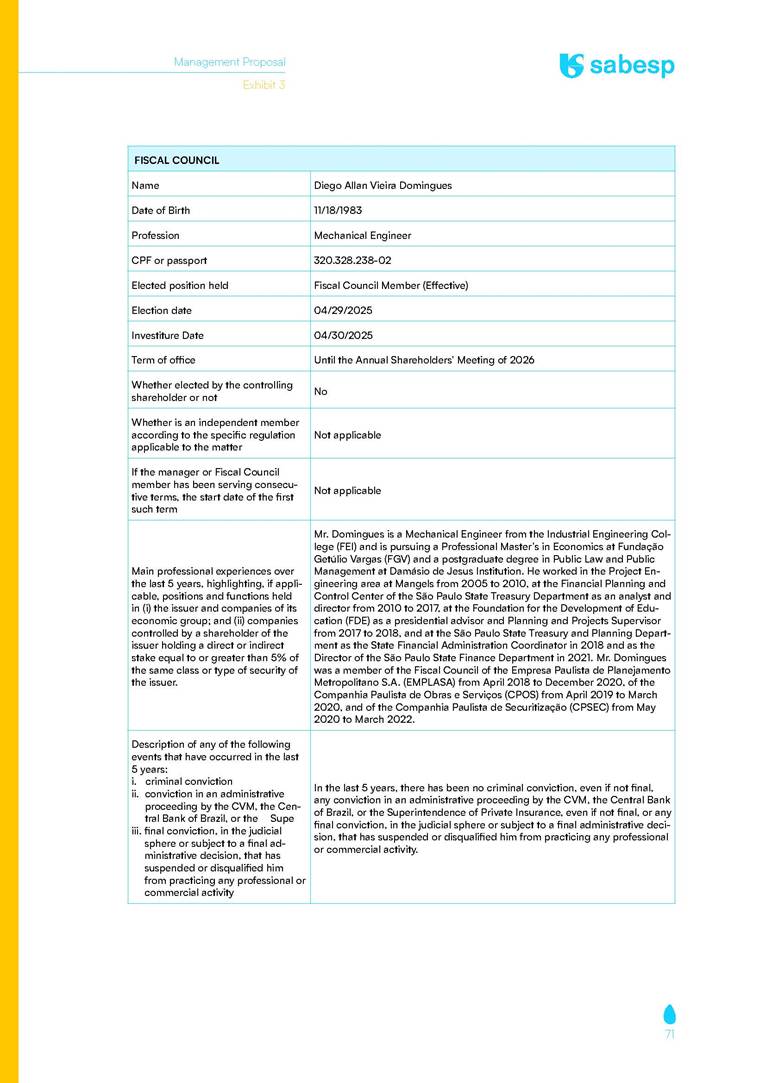 Management Proposal
Exhibit 3

sabesp

| FISCAL COUNCIL | |
|---|---|
| Name | Diego Allan Vieira Domingues |
| Date of Birth | 11/18/1983 |
| Profession | Mechanical Engineer |
| CPF or passport | 320.328.238-02 |
| Elected position held | Fiscal Council Member (Effective) |
| Election date | 04/29/2025 |
| Investiture Date | 04/30/2025 |
| Term of office | Until the Annual Shareholders' Meeting of 2026 |
| Whether elected by the controlling shareholder or not | No |
| Whether is an independent member according to the specific regulation applicable to the matter | Not applicable |
| If the manager or Fiscal Council member has been serving consecutive terms, the start date of the first such term | Not applicable |
| Main professional experiences over the last 5 years, highlighting, if applicable, positions and functions held in (i) the issuer and companies of its economic group; and (ii) companies controlled by a shareholder of the issuer holding a direct or indirect stake equal to or greater than 5% of the same class or type of security of the issuer. | Mr. Domingues is a Mechanical Engineer from the Industrial Engineering College (FEI) and is pursuing a Professional Master's in Economics at Fundação Getúlio Vargas (FGV) and a postgraduate degree in Public Law and Public Management at Damásio de Jesus Institution. He worked in the Project Engineering area at Mangels from 2005 to 2010, at the Financial Planning and Control Center of the São Paulo State Treasury Department as an analyst and director from 2010 to 2017, at the Foundation for the Development of Education (FDE) as a presidential advisor and Planning and Projects Supervisor from 2017 to 2018, and at the São Paulo State Treasury and Planning Department as the State Financial Administration Coordinator in 2018 and as the Director of the São Paulo State Finance Department in 2021. Mr. Domingues was a member of the Fiscal Council of the Empresa Paulista de Planejamento Metropolitano S.A. (EMPLASA) from April 2018 to December 2020, of the Companhia Paulista de Obras e Serviços (CPOS) from April 2019 to March 2020, and of the Companhia Paulista de Securitização (CPSEC) from May 2020 to March 2022. |
| Description of any of the following events that have occurred in the last 5 years: i. criminal conviction ii. conviction in an administrative proceeding by the CVM, the Central Bank of Brazil, or the Supe iii. final conviction, in the judicial sphere or subject to a final administrative decision, that has suspended or disqualified him from practicing any professional or commercial activity | In the last 5 years, there has been no criminal conviction, even if not final, any conviction in an administrative proceeding by the CVM, the Central Bank of Brazil, or the Superintendence of Private Insurance, even if not final, or any final conviction, in the judicial sphere or subject to a final administrative decision, that has suspended or disqualified him from practicing any professional or commercial activity. |

71